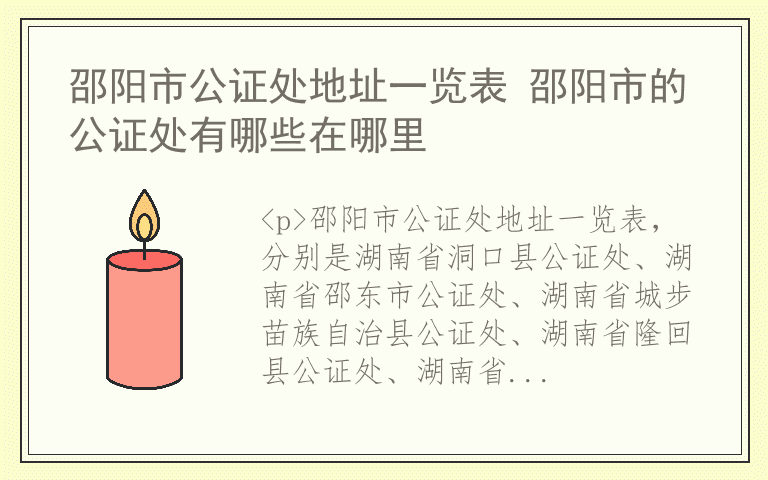 邵阳市公证处地址一览表 邵阳市的公证处有哪些在哪里

<p>邵阳市公证处地址一览表，分别是湖南省洞口县公证处、湖南省邵东市公证处、湖南省城步苗族自治县公证处、湖南省隆回县公证处、湖南省...